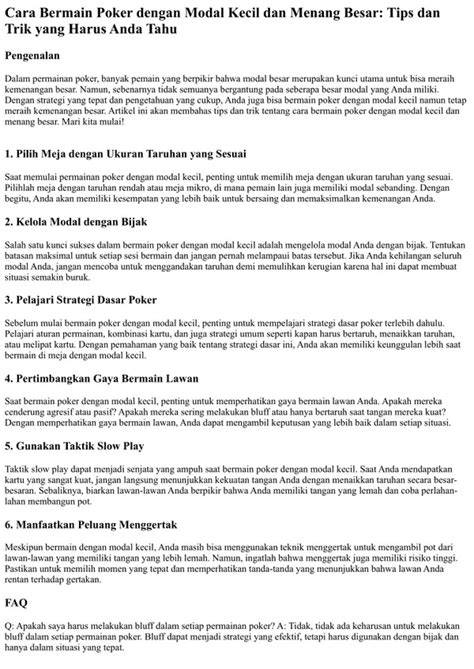 Cara Bermain Poker dengan Modal Kecil dan Menang Besar: Tips dan Trik yang Harus Anda Tahu

Pengenalan

Dalam permainan poker, banyak pemain yang berpikir bahwa modal besar merupakan kunci utama untuk bisa meraih kemenangan besar. Namun, sebenarnya tidak semuanya bergantung pada seberapa besar modal yang Anda miliki. Dengan strategi yang tepat dan pengetahuan yang cukup, Anda juga bisa bermain poker dengan modal kecil namun tetap meraih kemenangan besar. Artikel ini akan membahas tips dan trik tentang cara bermain poker dengan modal kecil dan menang besar. Mari kita mulai!

1. Pilih Meja dengan Ukuran Taruhan yang Sesuai

Saat memulai permainan poker dengan modal kecil, penting untuk memilih meja dengan ukuran taruhan yang sesuai. Pilihlah meja dengan taruhan rendah atau meja mikro, di mana pemain lain juga memiliki modal sebanding. Dengan begitu, Anda akan memiliki kesempatan yang lebih baik untuk bersaing dan memaksimalkan kemenangan Anda.

2. Kelola Modal dengan Bijak

Salah satu kunci sukses dalam bermain poker dengan modal kecil adalah mengelola modal Anda dengan bijak. Tentukan batasan maksimal untuk setiap sesi bermain dan jangan pernah melampaui batas tersebut. Jika Anda kehilangan seluruh modal Anda, jangan mencoba untuk menggandakan taruhan demi memulihkan kerugian karena hal ini dapat membuat situasi semakin buruk.

3. Pelajari Strategi Dasar Poker

Sebelum mulai bermain poker dengan modal kecil, penting untuk mempelajari strategi dasar poker terlebih dahulu. Pelajari aturan permainan, kombinasi kartu, dan juga strategi umum seperti kapan harus bertaruh, menaikkan taruhan, atau melipat kartu. Dengan pemahaman yang baik tentang strategi dasar ini, Anda akan memiliki keunggulan lebih saat bermain di meja dengan modal kecil.

4. Pertimbangkan Gaya Bermain Lawan

Saat bermain poker dengan modal kecil, penting untuk memperhatikan gaya bermain lawan Anda. Apakah mereka cenderung agresif atau pasif? Apakah mereka sering melakukan bluff atau hanya bertaruh saat tangan mereka kuat? Dengan memperhatikan gaya bermain lawan, Anda dapat mengambil keputusan yang lebih baik dalam setiap situasi.

5. Gunakan Taktik Slow Play

Taktik slow play dapat menjadi senjata yang ampuh saat bermain poker dengan modal kecil. Saat Anda mendapatkan kartu yang sangat kuat, jangan langsung menunjukkan kekuatan tangan Anda dengan menaikkan taruhan secara besar-besaran. Sebaliknya, biarkan lawan-lawan Anda berpikir bahwa Anda memiliki tangan yang lemah dan coba perlahan-lahan membangun pot.

6. Manfaatkan Peluang Menggertak

Meskipun bermain dengan modal kecil, Anda masih bisa menggunakan teknik menggertak untuk mengambil pot dari lawan-lawan yang memiliki tangan yang lebih lemah. Namun, ingatlah bahwa menggertak juga memiliki risiko tinggi. Pastikan untuk memilih momen yang tepat dan memperhatikan tanda-tanda yang menunjukkan bahwa lawan Anda rentan terhadap gertakan.

FAQ

Q: Apakah saya harus melakukan bluff dalam setiap permainan poker? A: Tidak, tidak ada keharusan untuk melakukan bluff dalam setiap permainan poker. Bluff dapat menjadi strategi yang efektif, tetapi harus digunakan dengan bijak dan hanya dalam situasi yang tepat.